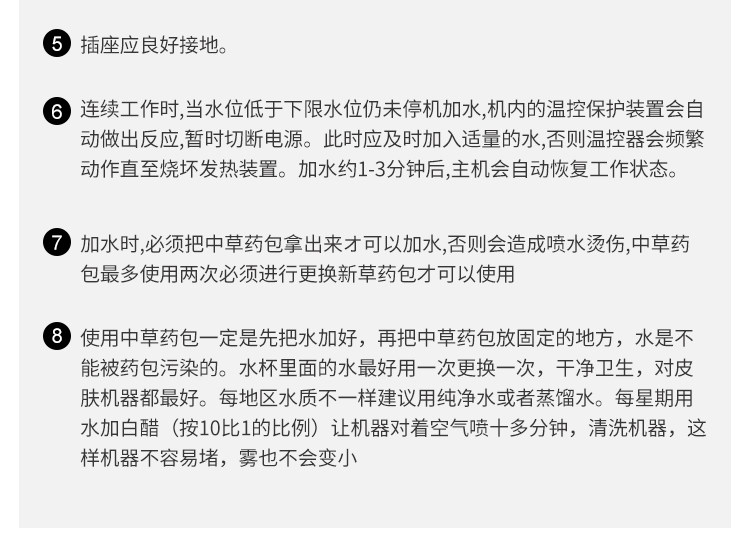 5 插座应良好接地。

6 连续工作时,当水位低于下限水位仍未停机加水,机内的温控保护装置会自动做出反应,暂时切断电源。此时应及时加入适量的水,否则温控器会频繁动作直至烧坏发热装置。加水约1-3分钟后,主机会自动恢复工作状态。

7 加水时,必须把中草药包拿出来才可以加水,否则会造成喷水烫伤,中草药包最多使用两次必须进行更换新草药包才可以使用

8 使用中草药包一定是先把水加好，再把中草药包放固定的地方，水是不能被药包污染的。水杯里面的水最好用一次更换一次，干净卫生，对皮肤机器都最好。每地区水质不一样建议用纯净水或者蒸馏水。每星期用水加白醋（按10比1的比例）让机器对着空气喷十多分钟，清洗机器，这样机器不容易堵，雾也不会变小